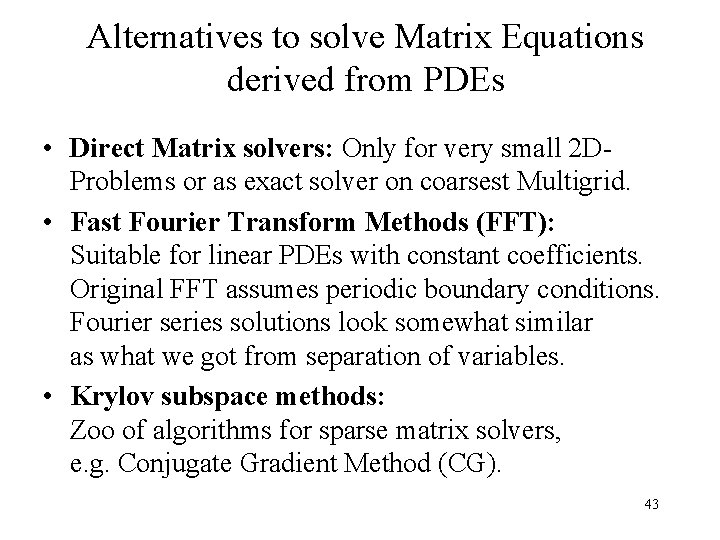 Alternatives to solve Matrix Equations derived from PDEs

• Direct Matrix solvers: Only for very small 2D-Problems or as exact solver on coarsest Multigrid.

• Fast Fourier Transform Methods (FFT): Suitable for linear PDEs with constant coefficients. Original FFT assumes periodic boundary conditions. Fourier series solutions look somewhat similar as what we got from separation of variables.

• Krylov subspace methods: Zoo of algorithms for sparse matrix solvers, e.g. Conjugate Gradient Method (CG).

43